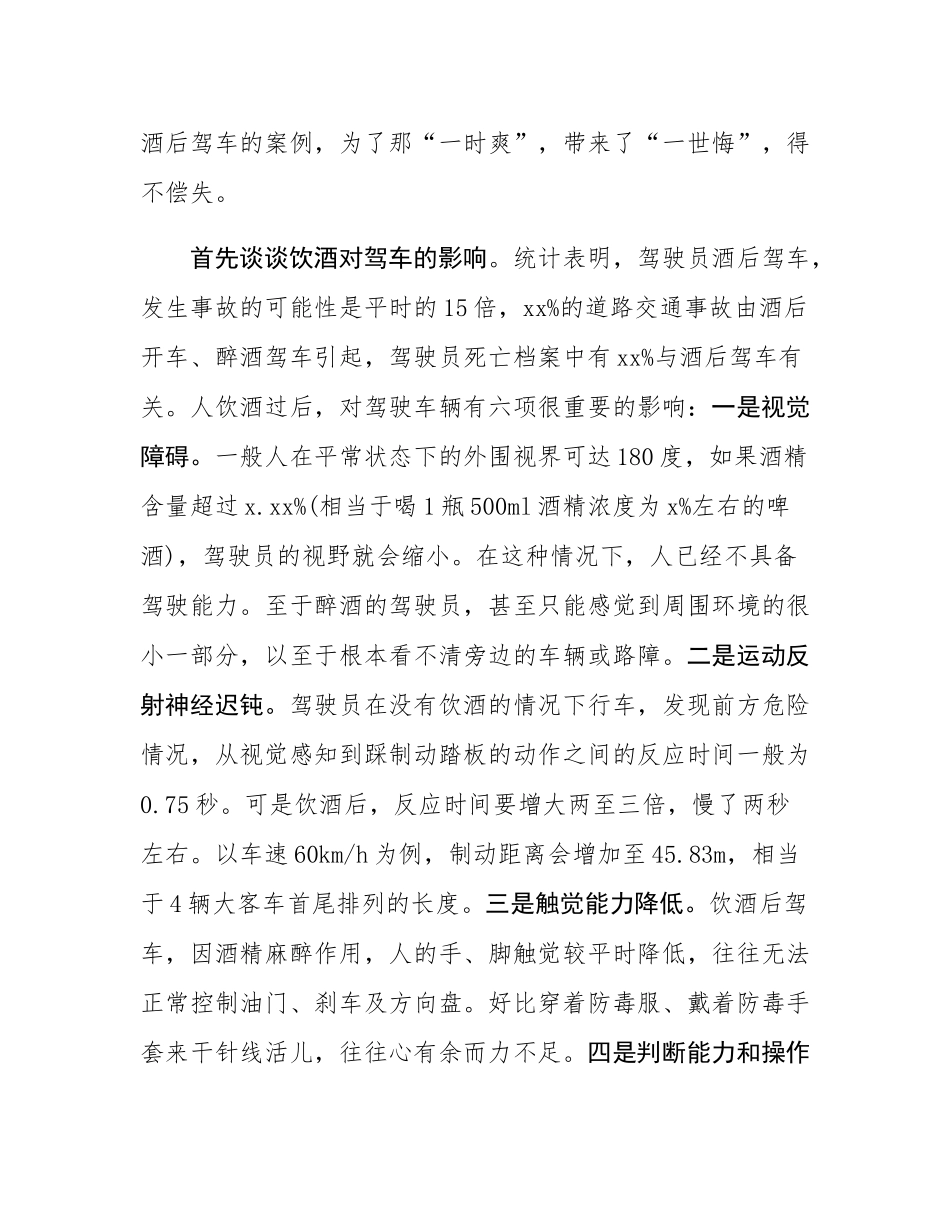 酒后驾车的案例，为了那“一时爽”，带来了“一世悔”，得不偿失。

首先谈谈饮酒对驾车的影响。统计表明，驾驶员酒后驾车，发生事故的可能性是平时的15倍，xx%的道路交通事故由酒后开车、醉酒驾车引起，驾驶员死亡档案中有xx%与酒后驾车有关。人饮酒过后，对驾驶车辆有六项很重要的影响：一是视觉障碍。一般人在平常状态下的外围视界可达180度，如果酒精含量超过x.xx%(相当于喝1瓶500ml酒精浓度为x%左右的啤酒)，驾驶员的视野就会缩小。在这种情况下，人已经不具备驾驶能力。至于醉酒的驾驶员，甚至只能感觉到周围环境的很小一部分，以至于根本看不清旁边的车辆或路障。二是运动反射神经迟钝。驾驶员在没有饮酒的情况下行车，发现前方危险情况，从视觉感知到踩制动踏板的动作之间的反应时间一般为0.75秒。可是饮酒后，反应时间要增大两至三倍，慢了两秒左右。以车速60km/h为例，制动距离会增加至45.83m，相当于4辆大客车首尾排列的长度。三是触觉能力降低。饮酒后驾车，因酒精麻醉作用，人的手、脚触觉较平时降低，往往无法正常控制油门、刹车及方向盘。好比穿着防毒服、戴着防毒手套来干针线活儿，往往心有余而力不足。四是判断能力和操作